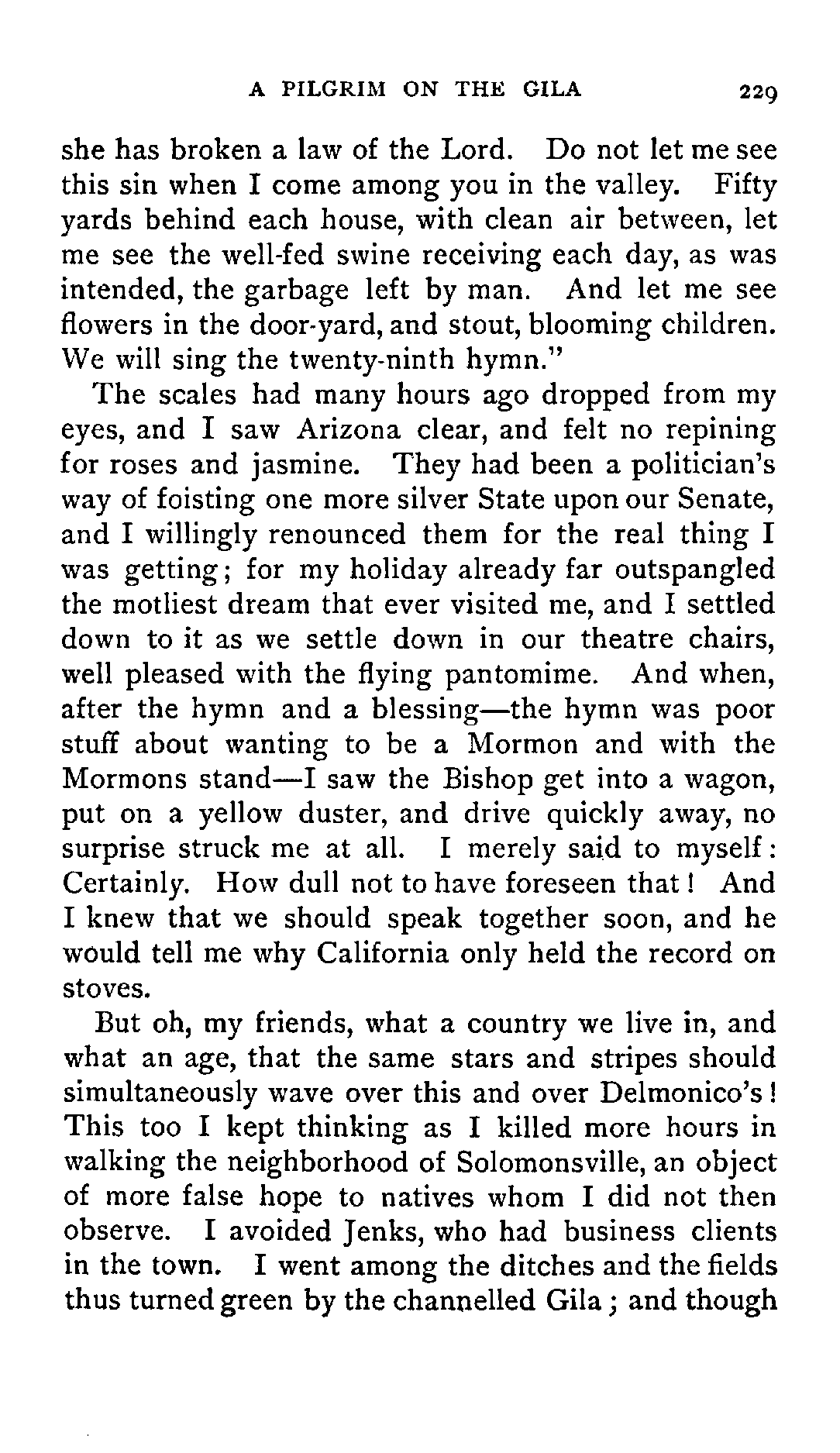 A PILGRIM ON THE GILA 229

she has broken a law of the Lord. Do not let me see this sin when I come among you in the valley. Fifty yards behind each house, with clean air between, let me see the well-fed swine receiving each day, as was intended, the garbage left by man. And let me see flowers in the door-yard, and stout, blooming children. We will sing the twenty-ninth hymn."

The scales had many hours ago dropped from my eyes, and I saw Arizona clear, and felt no repining for roses and jasmine. They had been a politician's way of foisting one more silver State upon our Senate, and I willingly renounced them for the real thing I was getting; for my holiday already far outspangled the motliest dream that ever visited me, and I settled down to it as we settle down in our theatre chairs, well pleased with the flying pantomime. And when, after the hymn and a blessing—the hymn was poor stuff about wanting to be a Mormon and with the Mormons stand—I saw the Bishop get into a wagon, put on a yellow duster, and drive quickly away, no surprise struck me at all. I merely said to myself: Certainly. How dull not to have foreseen that! And I knew that we should speak together soon, and he would tell me why California only held the record on stoves.

But oh, my friends, what a country we live in, and what an age, that the same stars and stripes should simultaneously wave over this and over Delmonico's! This too I kept thinking as I killed more hours in walking the neighborhood of Solomonsville, an object of more false hope to natives whom I did not then observe. I avoided Jenks, who had business clients in the town. I went among the ditches and the fields thus turned green by the channelled Gila; and though